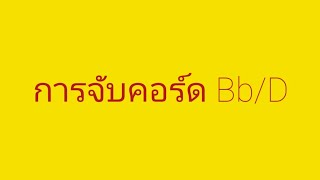 การจับคอร์ด Bb/D